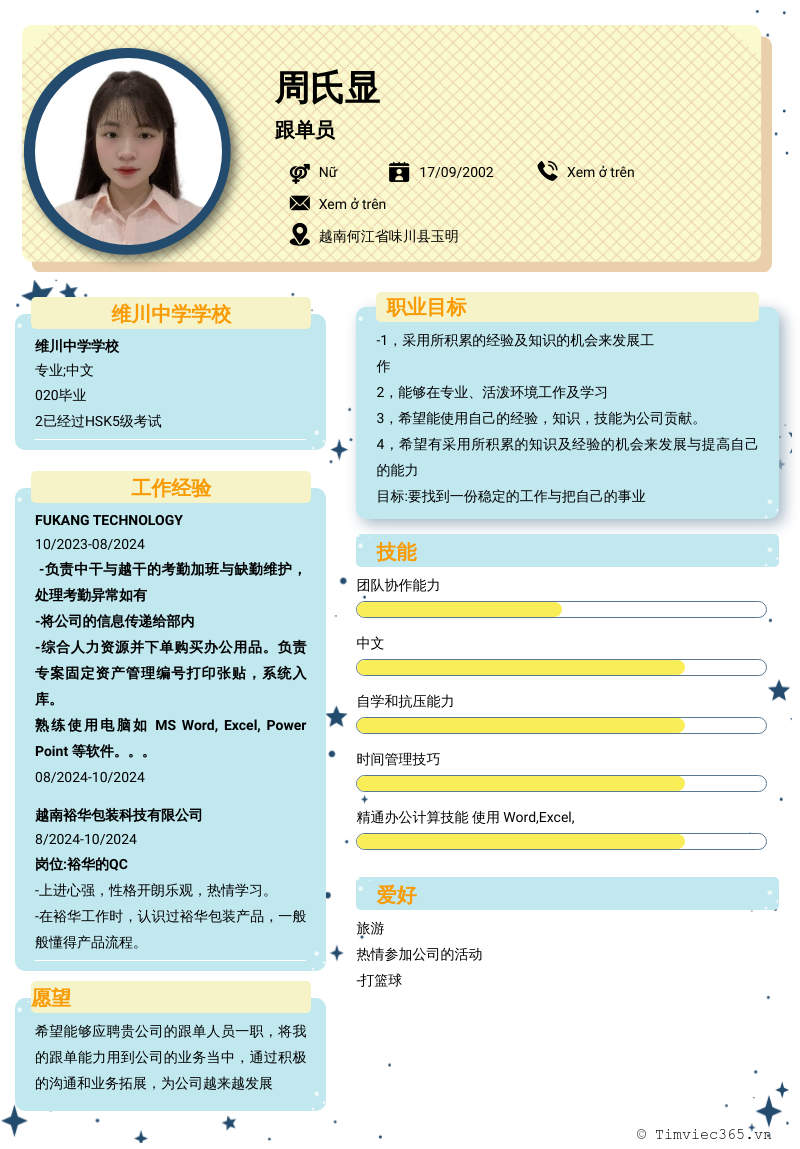 周氏显

跟单员

Nữ
17/09/2002
Xem ở trên
Xem ở trên
越南何江省味川县玉明

维川中学学校

维川中学学校
专业;中文
020毕业
2已经过HSK5级考试

工作经验

FUKANG TECHNOLOGY
10/2023-08/2024
-负责中干与越干的考勤加班与缺勤维护，处理考勤异常如有
-将公司的信息传递给部内
-综合人力资源并下单购买办公用品。负责专案固定资产管理编号打印张贴，系统入库。
熟练使用电脑如 MS Word, Excel, Power Point 等软件。。。
08/2024-10/2024

越南裕华包装科技有限公司
8/2024-10/2024
岗位:裕华的QC
-上进心强，性格开朗乐观，热情学习。
-在裕华工作时，认识过裕华包装产品，一般般懂得产品流程。

愿望

希望能够应聘贵公司的跟单人员一职，将我的跟单能力用到公司的业务当中，通过积极的沟通和业务拓展，为公司越来越发展

职业目标

-1，采用所积累的经验及知识的机会来发展工作
2，能够在专业、活泼环境工作及学习
3，希望能使用自己的经验，知识，技能为公司贡献。
4，希望有采用所积累的知识及经验的机会来发展与提高自己的能力
目标:要找到一份稳定的工作与把自己的事业

技能

团队协作能力
中文
自学和抗压能力
时间管理技巧
精通办公计算技能 使用 Word,Excel,

爱好

旅游
热情参加公司的活动
-打篮球

© Timviec365.vn